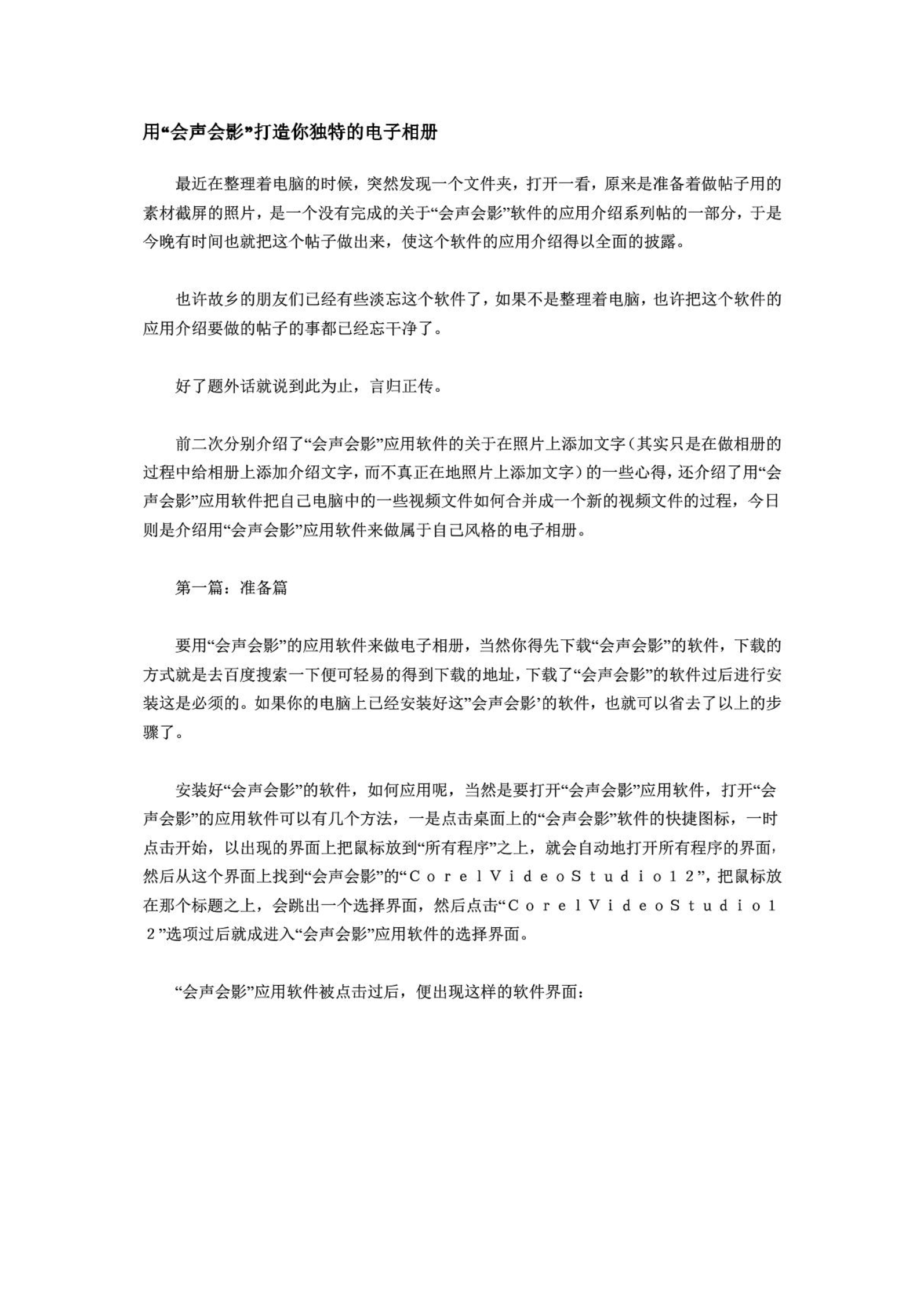 用“会声会影”打造你独特的电子相册

最近在整理着电脑的时候，突然发现一个文件夹，打开一看，原来是准备着做帖子用的素材截屏的照片，是一个没有完成的关于“会声会影”软件的应用介绍系列帖的一部分，于是今晚有时间也就把这个帖子做出来，使这个软件的应用介绍得以全面的披露。

也许故乡的朋友们已经有些淡忘这个软件了，如果不是整理着电脑，也许把这个软件的应用介绍要做的帖子的事都已经忘干净了。

好了题外话就说到此为止，言归正传。

前二次分别介绍了“会声会影”应用软件的关于在照片上添加文字（其实只是在做相册的过程中给相册上添加介绍文字，而不真正在地照片上添加文字）的一些心得，还介绍了用“会声会影”应用软件把自己电脑中的一些视频文件如何合并成一个新的视频文件的过程，今日则是介绍用“会声会影”应用软件来做属于自己风格的电子相册。

第一篇：准备篇

要用“会声会影”的应用软件来做电子相册，当然你得先下载“会声会影”的软件，下载的方式就是去百度搜索一下便可轻易的得到下载的地址，下载了“会声会影”的软件过后进行安装这是必须的。如果你的电脑上已经安装好这”会声会影’的软件，也就可以省去了以上的步骤了。

安装好“会声会影”的软件，如何应用呢，当然是要打开“会声会影”应用软件，打开“会声会影”的应用软件可以有几个方法，一是点击桌面上的“会声会影”软件的快捷图标，一时点击开始，以出现的界面上把鼠标放到“所有程序”之上，就会自动地打开所有程序的界面，然后从这个界面上找到“会声会影”的“ＣｏｒｅｌＶｉｄｅｏＳｔｕｄｉｏ１２”，把鼠标放在那个标题之上，会跳出一个选择界面，然后点击“ＣｏｒｅｌＶｉｄｅｏＳｔｕｄｉｏ１２”选项过后就成进入“会声会影”应用软件的选择界面。

“会声会影”应用软件被点击过后，便出现这样的软件界面：